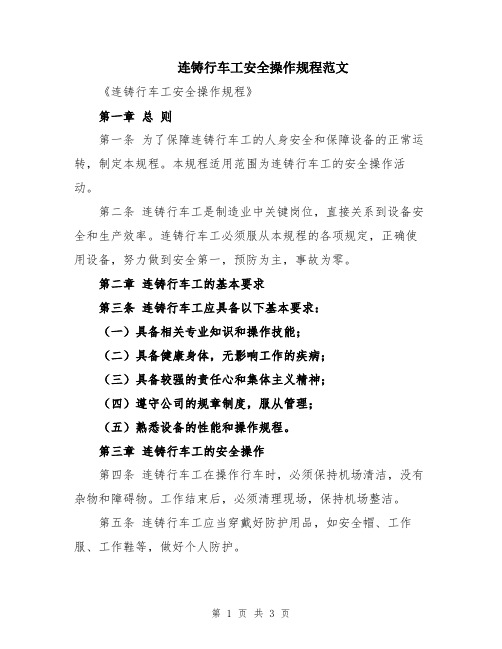 连铸行车工安全操作规程范文

《连铸行车工安全操作规程》

第一章 总 则

第一条 为了保障连铸行车工的人身安全和保障设备的正常运转，制定本规程。本规程适用范围为连铸行车工的安全操作活动。

第二条 连铸行车工是制造业中关键岗位，直接关系到设备安全和生产效率。连铸行车工必须服从本规程的各项规定，正确使用设备，努力做到安全第一，预防为主，事故为零。

第二章 连铸行车工的基本要求

第三条 连铸行车工应具备以下基本要求：

（一）具备相关专业知识和操作技能；

（二）具备健康身体，无影响工作的疾病；

（三）具备较强的责任心和集体主义精神；

（四）遵守公司的规章制度，服从管理；

（五）熟悉设备的性能和操作规程。

第三章 连铸行车工的安全操作

第四条 连铸行车工在操作行车时，必须保持机场清洁，没有杂物和障碍物。工作结束后，必须清理现场，保持机场整洁。

第五条 连铸行车工应当穿戴好防护用品，如安全帽、工作服、工作鞋等，做好个人防护。

第 1 页 共 3 页